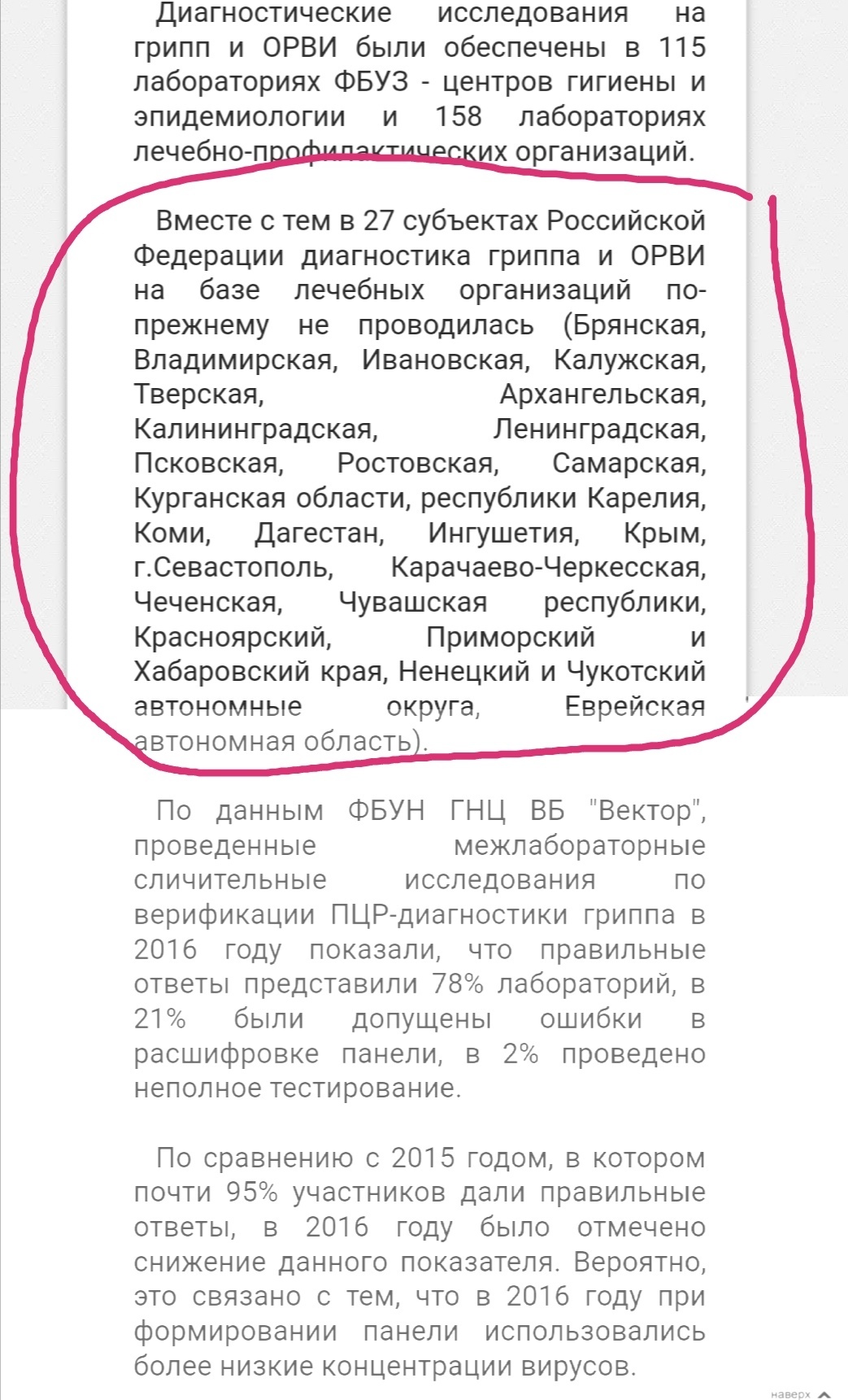 Диагностические исследования на грипп и ОРВИ были обеспечены в 115 лабораториях ФБУЗ - центров гигиены и эпидемиологии и 158 лабораториях лечебно-профилактических организаций.

Вместе с тем в 27 субъектах Российской Федерации диагностика гриппа и ОРВИ на базе лечебных организаций по-прежнему не проводилась (Брянская, Владимирская, Ивановская, Калужская, Тверская, Архангельская, Калининградская, Ленинградская, Псковская, Ростовская, Самарская, Курганская области, республики Карелия, Коми, Дагестан, Ингушетия, Крым, г.Севастополь, Карачаево-Черкесская, Чеченская, Чувашская республики, Красноярский, Приморский и Хабаровский края, Ненецкий и Чукотский автономные округа, Еврейская автономная область).

По данным ФБУН ГНЦ ВБ "Вектор", проведенные межлабораторные сличительные исследования по верификации ПЦР-диагностики гриппа в 2016 году показали, что правильные ответы представили 78% лабораторий, в 21% были допущены ошибки в расшифровке панели, в 2% проведено неполное тестирование.

По сравнению с 2015 годом, в котором почти 95% участников дали правильные ответы, в 2016 году было отмечено снижение данного показателя. Вероятно, это связано с тем, что в 2016 году при формировании панели использовались более низкие концентрации вирусов.

наверх